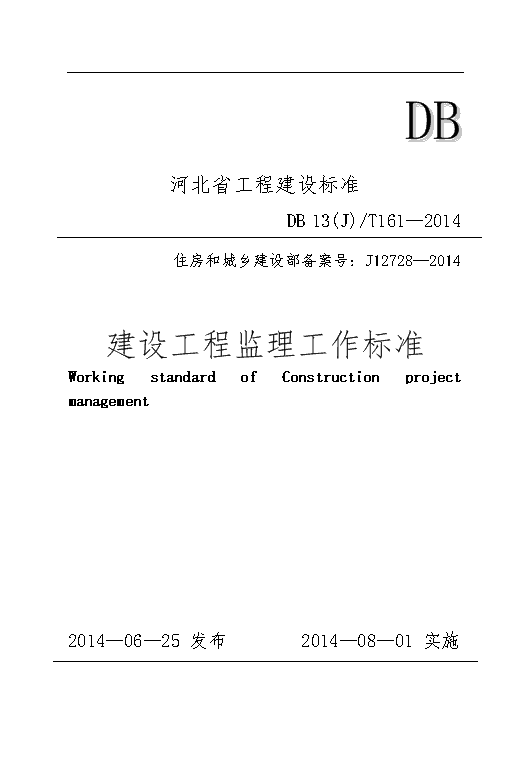 DB

河北省工程建设标准

DB 13(J)/T161—2014

住房和城乡建设部备案号：J12728—2014

建设工程监理工作标准

Working standard of Construction project management

2014—06—25 发布　　2014—08—01 实施